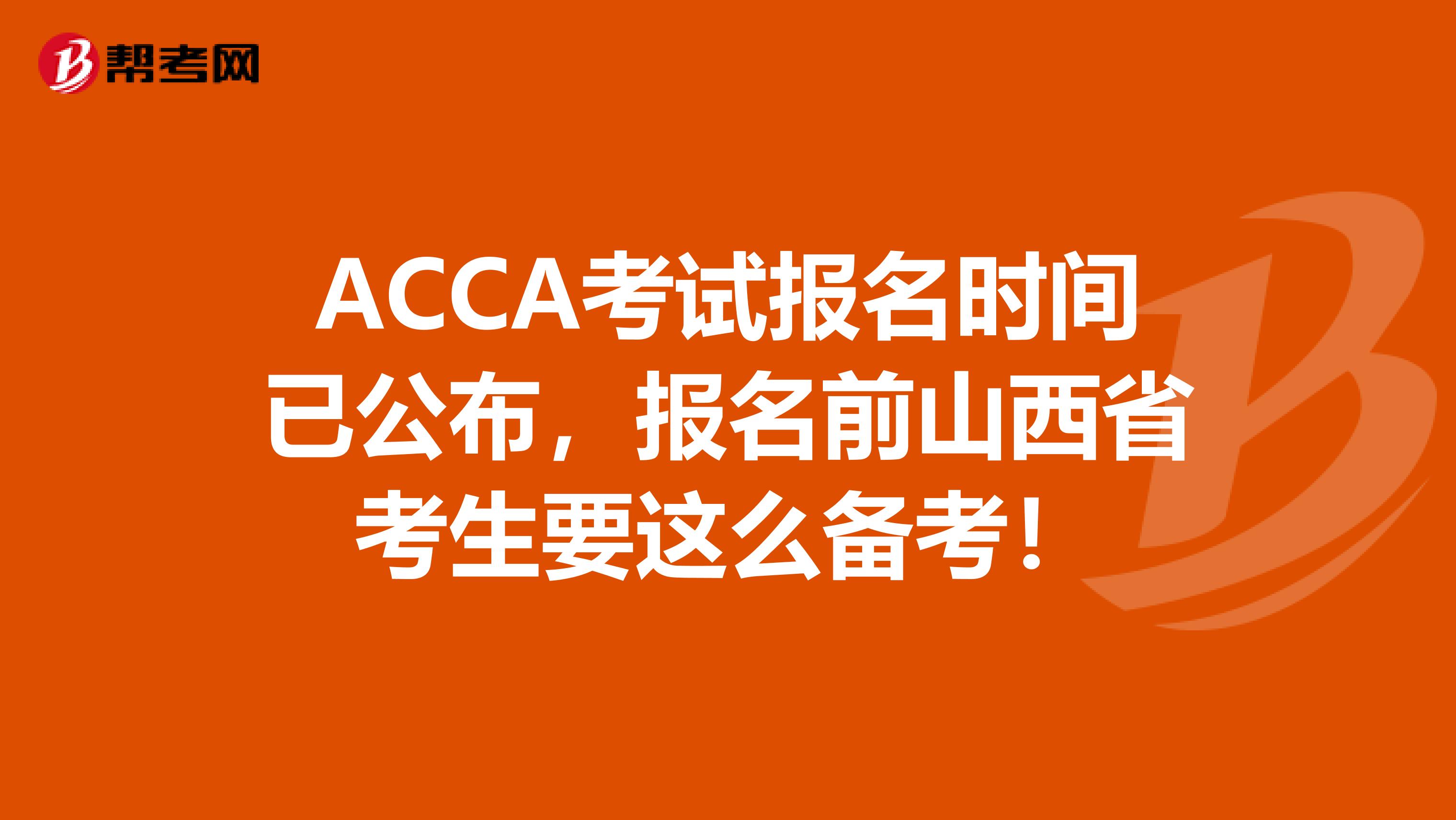 帮考网

ACCA考试报名时间已公布，报名前山西省考生要这么备考！